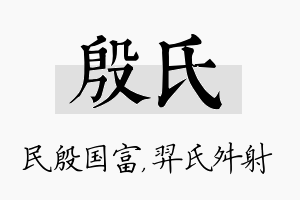 殷氏

民殷国富,羿氏舛射